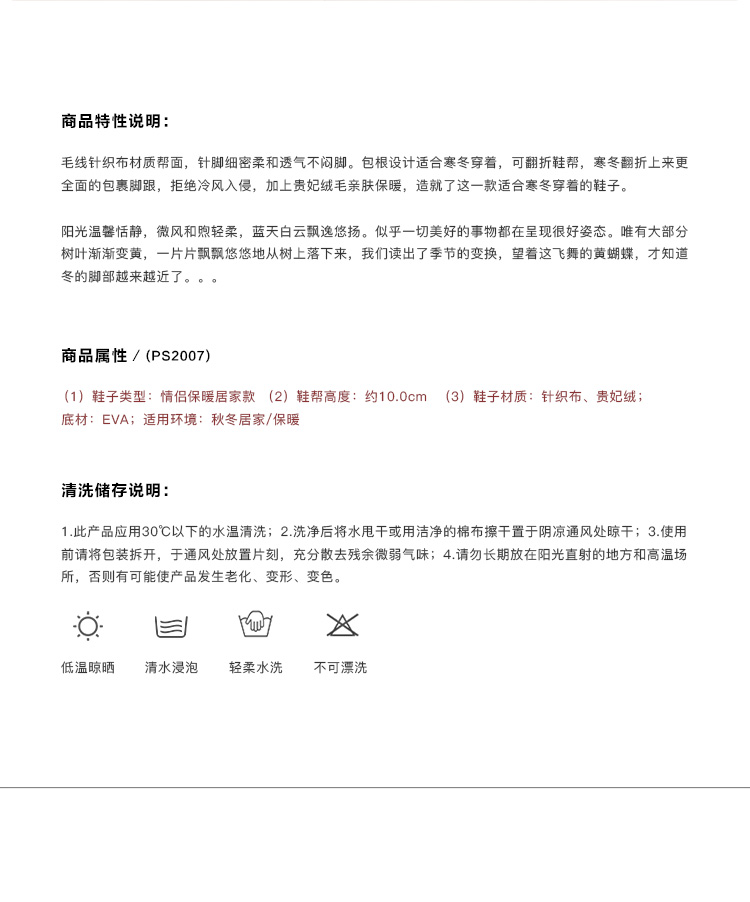 商品特性说明：

毛线针织布材质帮面，针脚细密柔和透气不闷脚。包根设计适合寒冬穿着，可翻折鞋帮，寒冬翻折上来更全面的包裹脚跟，拒绝冷风入侵，加上贵妃绒毛亲肤保暖，造就了这一款适合寒冬穿着的鞋子。

阳光温馨恬静，微风和煦轻柔，蓝天白云飘逸悠扬。似乎一切美好的事物都在呈现很好姿态。唯有大部分树叶渐渐变黄，一片片飘飘悠悠地从树上落下来，我们读出了季节的变换，望着这飞舞的黄蝴蝶，才知道冬的脚部越来越近了。。。

商品属性 / (PS2007)

（1）鞋子类型：情侣保暖居家款 （2）鞋帮高度：约10.0cm （3）鞋子材质：针织布、贵妃绒；底材：EVA；适用环境：秋冬居家/保暖

清洗储存说明：

1.此产品应用30℃以下的水温清洗；2.洗净后将水甩干或用洁净的棉布擦干置于阴凉通风处晾干；3.使用前请将包装拆开，于通风处放置片刻，充分散去残余微弱气味；4.请勿长期放在阳光直射的地方和高温场所，否则有可能使产品发生老化、变形、变色。

低温晾晒 清水浸泡 轻柔水洗 不可漂洗